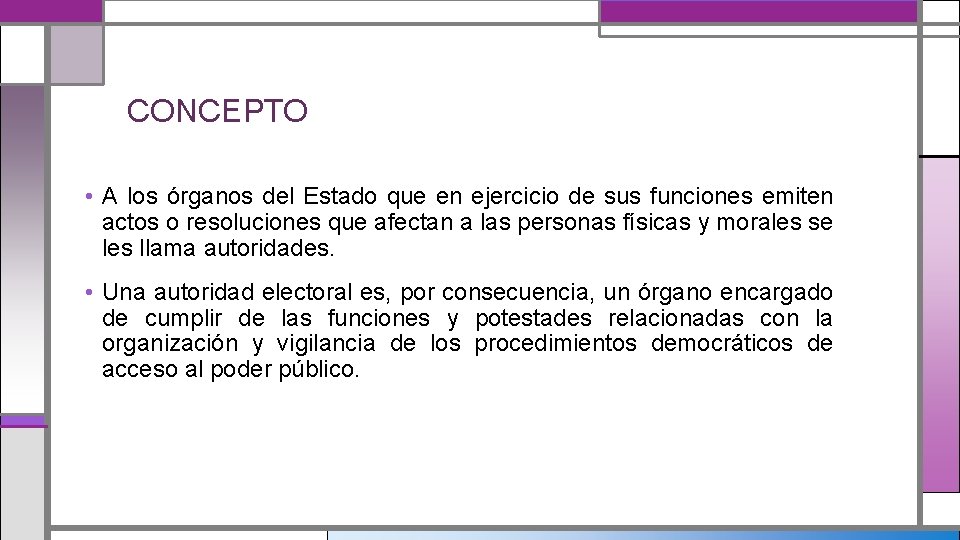 CONCEPTO

• A los órganos del Estado que en ejercicio de sus funciones emiten actos o resoluciones que afectan a las personas físicas y morales se les llama autoridades.

• Una autoridad electoral es, por consecuencia, un órgano encargado de cumplir de las funciones y potestades relacionadas con la organización y vigilancia de los procedimientos democráticos de acceso al poder público.